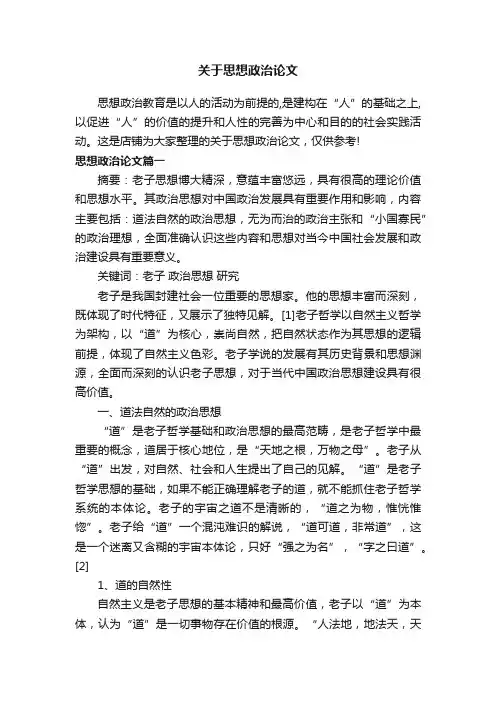 关于思想政治论文

思想政治教育是以人的活动为前提的,是建构在“人”的基础之上,以促进“人”的价值的提升和人性的完善为中心和目的的社会实践活动。这是店铺为大家整理的关于思想政治论文，仅供参考!

思想政治论文篇一

摘要：老子思想博大精深，意蕴丰富悠远，具有很高的理论价值和思想水平。其政治思想对中国政治发展具有重要作用和影响，内容主要包括：道法自然的政治思想，无为而治的政治主张和“小国寡民”的政治理想，全面准确认识这些内容和思想对当今中国社会发展和政治建设具有重要意义。

关键词：老子 政治思想 研究

老子是我国封建社会一位重要的思想家。他的思想丰富而深刻，既体现了时代特征，又展示了独特见解。[1]老子哲学以自然主义哲学为架构，以“道”为核心，崇尚自然，把自然状态作为其思想的逻辑前提，体现了自然主义色彩。老子学说的发展有其历史背景和思想渊源，全面而深刻的认识老子思想，对于当代中国政治思想建设具有很高价值。

一、道法自然的政治思想

“道”是老子哲学基础和政治思想的最高范畴，是老子哲学中最重要的概念，道居于核心地位，是“天地之根，万物之母”。老子从“道”出发，对自然、社会和人生提出了自己的见解。“道”是老子哲学思想的基础，如果不能正确理解老子的道，就不能抓住老子哲学系统的本体论。老子的宇宙之道不是清晰的，“道之为物，惟恍惟惚”。老子给“道”一个混沌难识的解说，“道可道，非常道”，这是一个迷离又含糊的宇宙本体论，只好“强之为名”，“字之曰道”。[2]

1、道的自然性

自然主义是老子思想的基本精神和最高价值，老子以“道”为本体，认为“道”是一切事物存在价值的根源。“人法地，地法天，天